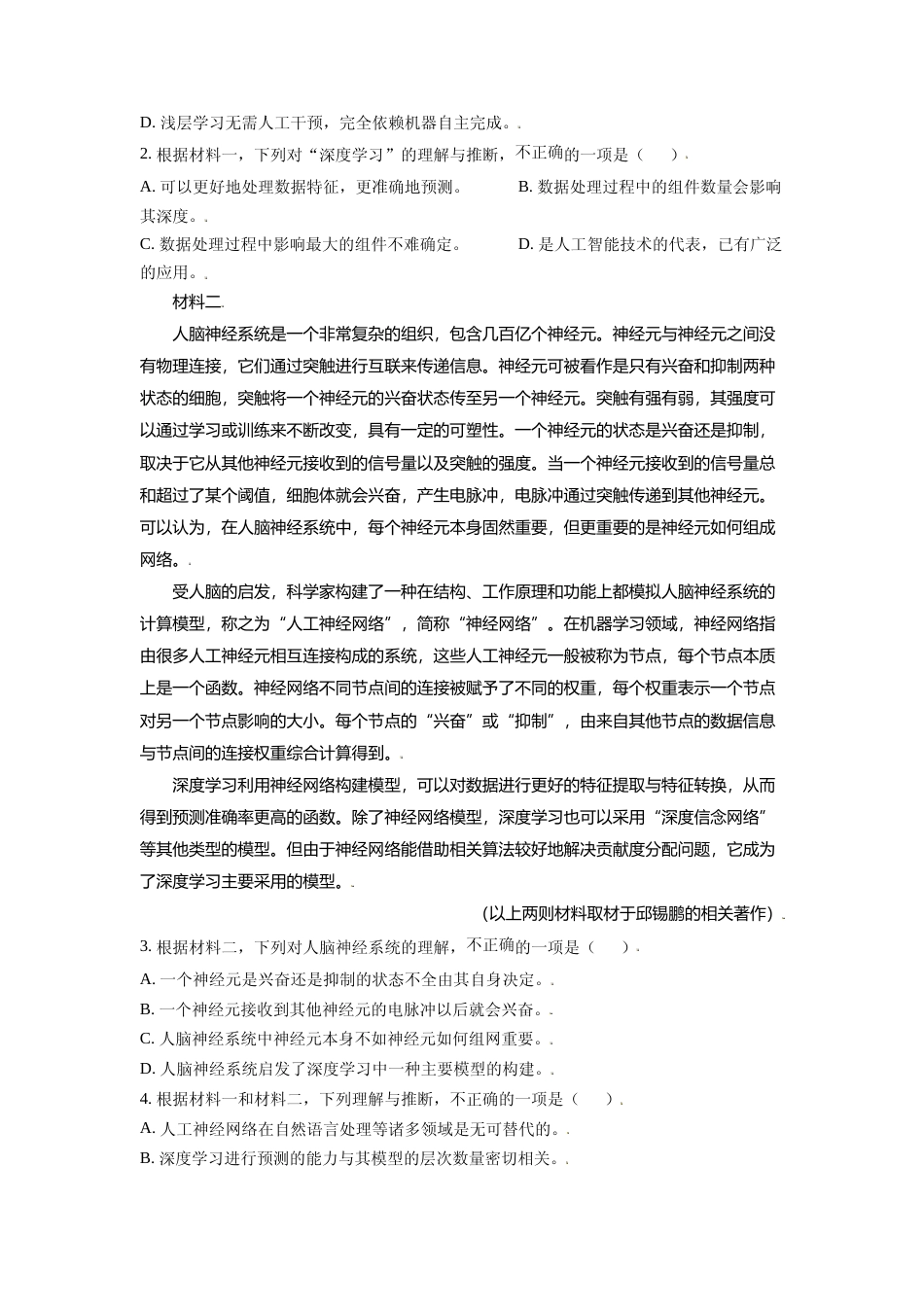 D. 浅层学习无需人工干预，完全依赖机器自主完成。

2. 根据材料一，下列对“深度学习”的理解与推断，不正确的一项是（ ）

A. 可以更好地处理数据特征，更准确地预测。 B. 数据处理过程中的组件数量会影响其深度。

C. 数据处理过程中影响最大的组件不难确定。 D. 是人工智能技术的代表，已有广泛的应用。

材料二

人脑神经系统是一个非常复杂的组织，包含几百亿个神经元。神经元与神经元之间没有物理连接，它们通过突触进行互联来传递信息。神经元可被看作是只有兴奋和抑制两种状态的细胞，突触将一个神经元的兴奋状态传至另一个神经元。突触有强有弱，其强度可以通过学习或训练来不断改变，具有一定的可塑性。一个神经元的状态是兴奋还是抑制，取决于它从其他神经元接收到的信号量以及突触的强度。当一个神经元接收到的信号量总和超过了某个阈值，细胞体就会兴奋，产生电脉冲，电脉冲通过突触传递到其他神经元。可以认为，在人脑神经系统中，每个神经元本身固然重要，但更重要的是神经元如何组成网络。

受人脑的启发，科学家构建了一种在结构、工作原理和功能上都模拟人脑神经系统的计算模型，称之为“人工神经网络”，简称“神经网络”。在机器学习领域，神经网络指由很多人工神经元相互连接构成的系统，这些人工神经元一般被称为节点，每个节点本质上是一个函数。神经网络不同节点间的连接被赋予了不同的权重，每个权重表示一个节点对另一个节点影响的大小。每个节点的“兴奋”或“抑制”，由来自其他节点的数据信息与节点间的连接权重综合计算得到。

深度学习利用神经网络构建模型，可以对数据进行更好的特征提取与特征转换，从而得到预测准确率更高的函数。除了神经网络模型，深度学习也可以采用“深度信念网络”等其他类型的模型。但由于神经网络能借助相关算法较好地解决贡献度分配问题，它成为了深度学习主要采用的模型。

（以上两则材料取材于邱锡鹏的相关著作）

3. 根据材料二，下列对人脑神经系统的理解，不正确的一项是（ ）

A. 一个神经元是兴奋还是抑制的状态不全由其自身决定。

B. 一个神经元接收到其他神经元的电脉冲以后就会兴奋。

C. 人脑神经系统中神经元本身不如神经元如何组网重要。

D. 人脑神经系统启发了深度学习中一种主要模型的构建。

4. 根据材料一和材料二，下列理解与推断，不正确的一项是（ ）

A. 人工神经网络在自然语言处理等诸多领域是无可替代的。

B. 深度学习进行预测的能力与其模型的层次数量密切相关。